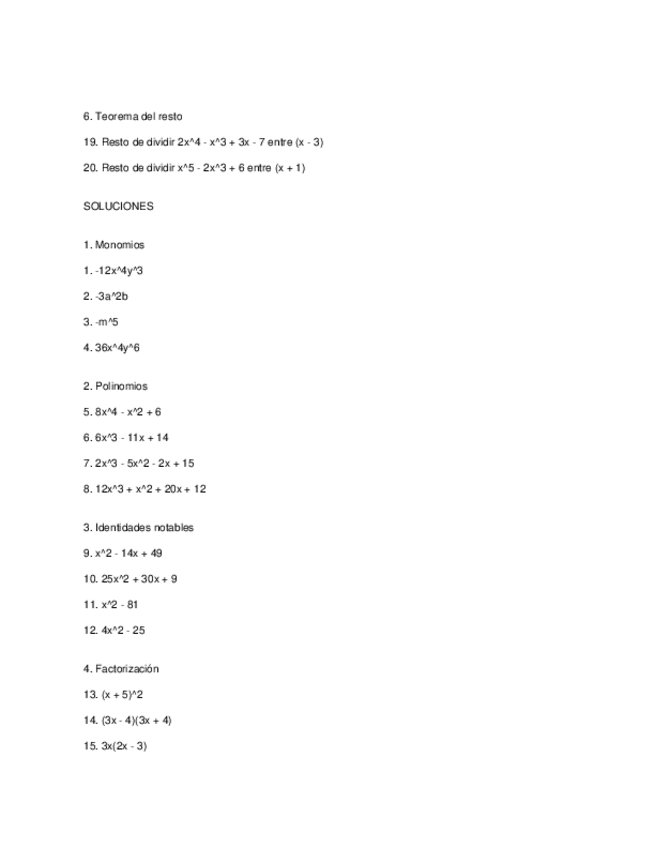 6. Teorema del resto

19. Resto de dividir 2x^4 - x^3 + 3x - 7 entre (x - 3)

20. Resto de dividir x^5 - 2x^3 + 6 entre (x + 1)

SOLUCIONES

1. Monomios

1. -12x^4y^3

2. -3a^2b

3. -m^5

4. 36x^4y^6

2. Polinomios

5. 8x^4 - x^2 + 6

6. 6x^3 - 11x + 14

7. 2x^3 - 5x^2 - 2x + 15

8. 12x^3 + x^2 + 20x + 12

3. Identidades notables

9. x^2 - 14x + 49

10. 25x^2 + 30x + 9

11. x^2 - 81

12. 4x^2 - 25

4. Factorización

13. (x + 5)^2

14. (3x - 4)(3x + 4)

15. 3x(2x - 3)